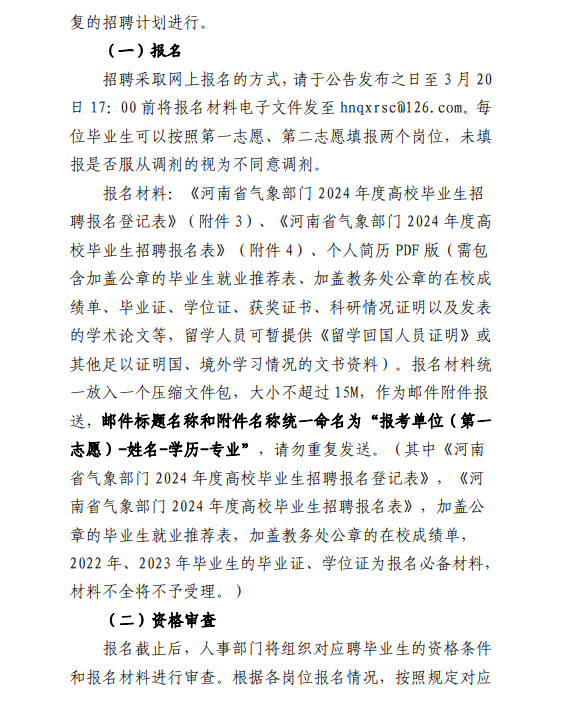 复的招聘计划进行。

（一）报名

招聘采取网上报名的方式，请于公告发布之日至 3 月 20 日 17：00 前将报名材料电子文件发至 hnqxrsc@126.com。每位毕业生可以按照第一志愿、第二志愿填报两个岗位，未填报是否服从调剂的视为不同意调剂。

报名材料：《河南省气象部门 2024 年度高校毕业生招聘报名登记表》（附件 3）、《河南省气象部门 2024 年度高校毕业生招聘报名表》（附件 4）、个人简历 PDF 版（需包含加盖公章的毕业生就业推荐表、加盖教务处公章的在校成绩单、毕业证、学位证、获奖证书、科研情况证明以及发表的学术论文等，留学人员可暂提供《留学回国人员证明》或其他足以证明国、境外学习情况的文书资料）。报名材料统一放入一个压缩文件包，大小不超过 15M，作为邮件附件报送，邮件标题名称和附件名称统一命名为“报考单位（第一志愿）-姓名-学历-专业”，请勿重复发送。（其中《河南省气象部门 2024 年度高校毕业生招聘报名登记表》，《河南省气象部门 2024 年度高校毕业生招聘报名表》，加盖公章的毕业生就业推荐表，加盖教务处公章的在校成绩单，2022 年、2023 年毕业生的毕业证、学位证为报名必备材料，材料不全将不予受理。）

（二）资格审查

报名截止后，人事部门将组织对应聘毕业生的资格条件和报名材料进行审查。根据各岗位报名情况，按照规定对应